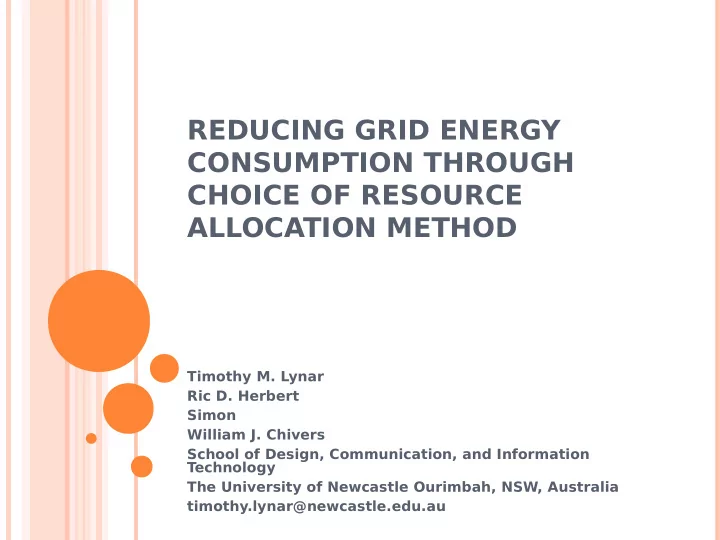 REDUCING GRID ENERGY CONSUMPTION THROUGH CHOICE OF RESOURCE ALLOCATION METHOD

Timothy M. Lynar
Ric D. Herbert
Simon
William J. Chivers
School of Design, Communication, and Information Technology
The University of Newcastle Ourimbah, NSW, Australia
timothy.lynar@newcastle.edu.au